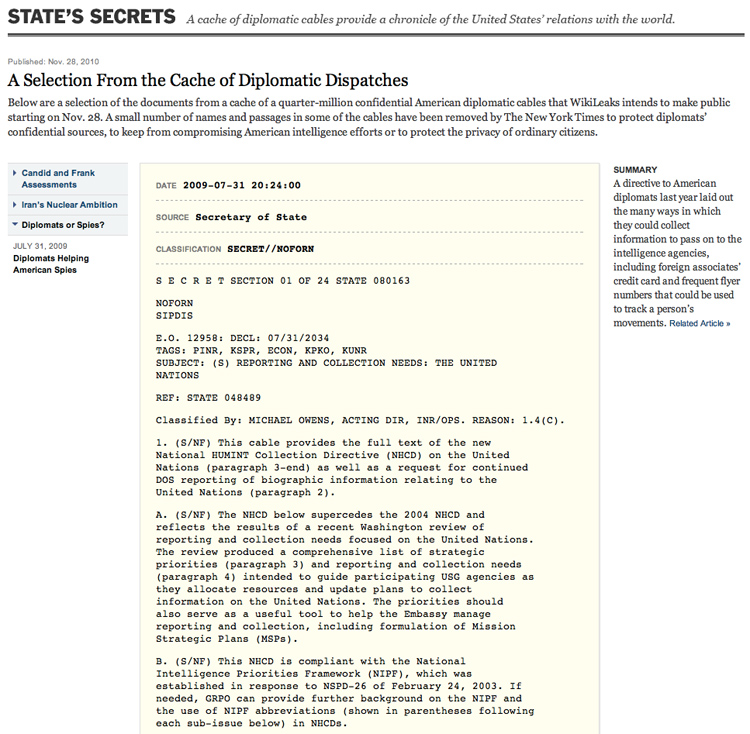 STATE'S SECRETS A cache of diplomatic cables provide a chronicle of the United States' relations with the world.

Published: Nov. 28, 2010

A Selection From the Cache of Diplomatic Dispatches

Below are a selection of the documents from a cache of a quarter-million confidential American diplomatic cables that WikiLeaks intends to make public starting on Nov. 28. A small number of names and passages in some of the cables have been removed by The New York Times to protect diplomats' confidential sources, to keep from compromising American intelligence efforts or to protect the privacy of ordinary citizens.

Candid and Frank Assessments

Iran's Nuclear Ambition

Diplomats or Spies?

JULY 31, 2009
Diplomats Helping American Spies

DATE 2009-07-31 20:24:00

SOURCE Secretary of State

CLASSIFICATION SECRET//NOFORN

S E C R E T SECTION 01 OF 24 STATE 080163

NOFORN
SIPDIS

E.O. 12958: DECL: 07/31/2034
TAGS: PINR, KSPR, ECON, KPKO, KUNR
SUBJECT: (S) REPORTING AND COLLECTION NEEDS: THE UNITED NATIONS

REF: STATE 048489

Classified By: MICHAEL OWENS, ACTING DIR, INR/OPS. REASON: 1.4(C).

1. (S/NF) This cable provides the full text of the new National HUMINT Collection Directive (NHCD) on the United Nations (paragraph 3-end) as well as a request for continued DOS reporting of biographic information relating to the United Nations (paragraph 2).

A. (S/NF) The NHCD below supercedes the 2004 NHCD and reflects the results of a recent Washington review of reporting and collection needs focused on the United Nations. The review produced a comprehensive list of strategic priorities (paragraph 3) and reporting and collection needs (paragraph 4) intended to guide participating USG agencies as they allocate resources and update plans to collect information on the United Nations. The priorities should also serve as a useful tool to help the Embassy manage reporting and collection, including formulation of Mission Strategic Plans (MSPs).

B. (S/NF) This NHCD is compliant with the National Intelligence Priorities Framework (NIPF), which was established in response to NSPD-26 of February 24, 2003. If needed, GRPO can provide further background on the NIPF and the use of NIPF abbreviations (shown in parentheses following each sub-issue below) in NHCDs.

SUMMARY
A directive to American diplomats last year laid out the many ways in which they could collect information to pass on to the intelligence agencies, including foreign associates' credit card and frequent flyer numbers that could be used to track a person's movements. Related Article »